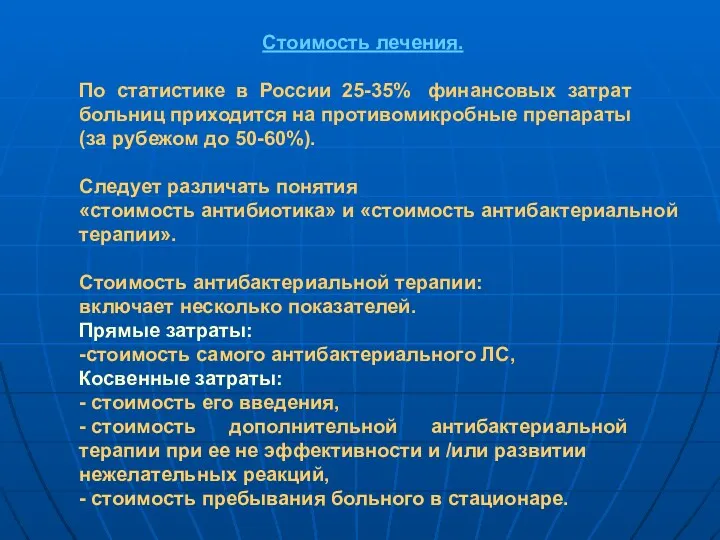 Стоимость лечения.

По статистике в России 25-35% финансовых затрат больниц приходится на противомикробные препараты (за рубежом до 50-60%).

Следует различать понятия
«стоимость антибиотика» и «стоимость антибактериальной терапии».

Стоимость антибактериальной терапии:
включает несколько показателей.
Прямые затраты:
-стоимость самого антибактериального ЛС,
Косвенные затраты:
- стоимость его введения,
- стоимость дополнительной антибактериальной терапии при ее не эффективности и /или развитии нежелательных реакций,
- стоимость пребывания больного в стационаре.